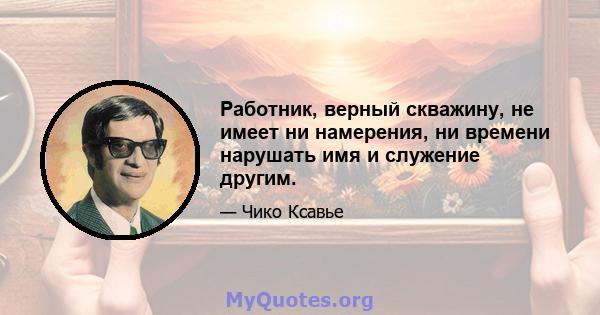 Работник, верный скважину, не имеет ни намерения, ни времени нарушать имя и служение другим.

— Чико Ксавье

MyQuotes.org